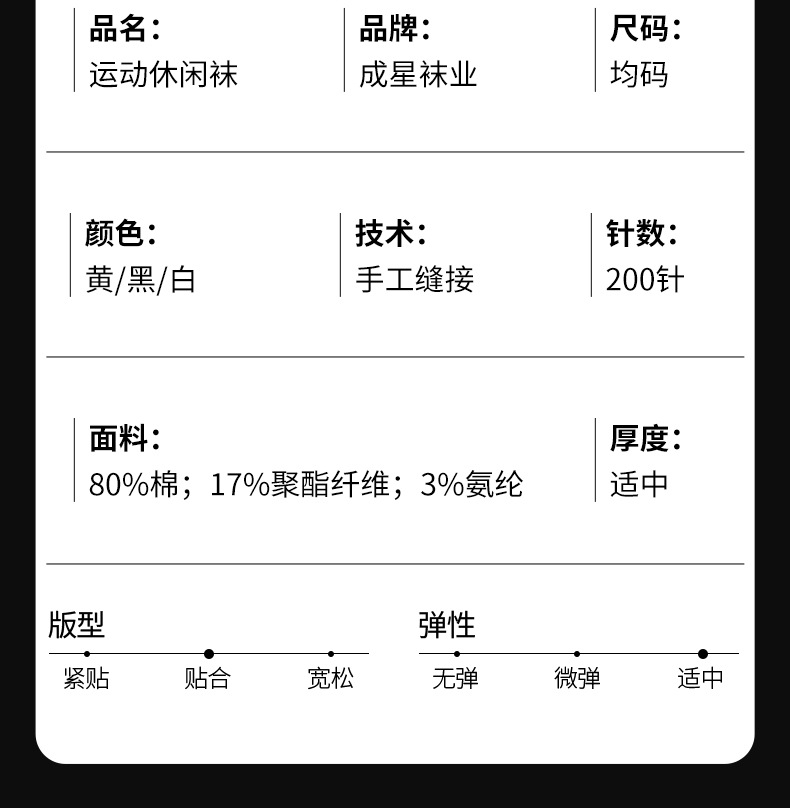 品名：
运动休闲袜

品牌：
成星袜业

尺码：
均码

颜色：
黄/黑/白

技术：
手工缝接

针数：
200针

面料：
80%棉；17%聚酯纤维；3%氨纶

厚度：
适中

版型
紧贴 贴合 宽松

弹性
无弹 微弹 适中